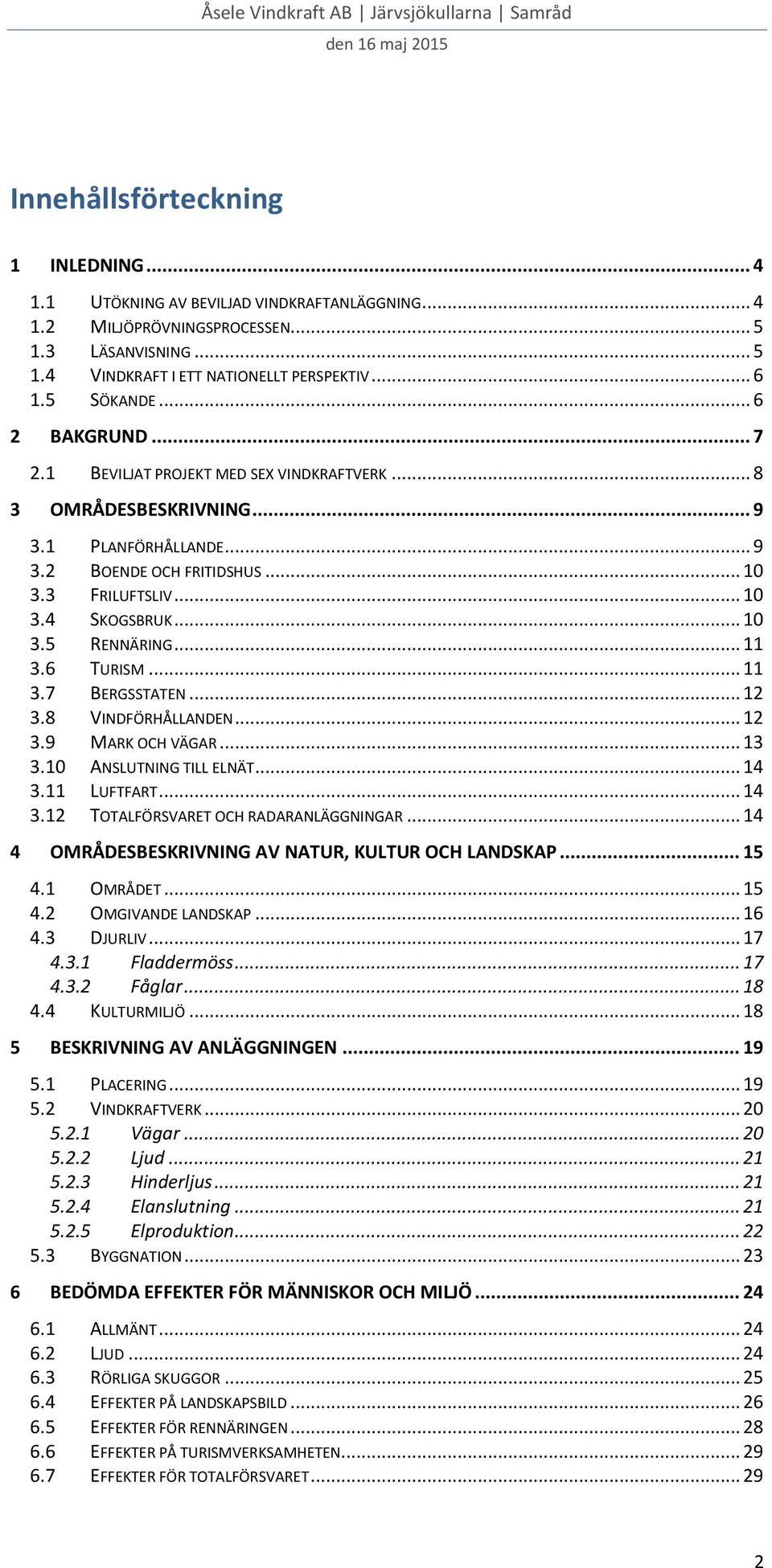 Åsele Vindkraft AB | Järvsjökullarna | Samråd
den 16 maj 2015

Innehållsförteckning

1 INLEDNING ... 4
1.1 UTÖKNING AV BEVILJAD VINDKRAFTANLÄGGNING ... 4
1.2 MILJÖPRÖVNINGSPROCESSEN ... 5
1.3 LÄSANVISNING ... 5
1.4 VINDKRAFT I ETT NATIONELLT PERSPEKTIV ... 6
1.5 SÖKANDE ... 6
2 BAKGRUND ... 7
2.1 BEVILJAT PROJEKT MED SEX VINDKRAFTVERK ... 8
3 OMRÅDESBESKRIVNING ... 9
3.1 PLANFÖRHÅLLANDE ... 9
3.2 BOENDE OCH FRITIDSHUS ... 10
3.3 FRILUFTSLIV ... 10
3.4 SKOGSBRUK ... 10
3.5 RENNÄRING ... 11
3.6 TURISM ... 11
3.7 BERGSSTATEN ... 12
3.8 VINDFÖRHÅLLANDEN ... 12
3.9 MARK OCH VÄGAR ... 13
3.10 ANSLUTNING TILL ELNÄT ... 14
3.11 LUFTFART ... 14
3.12 TOTALFÖRSVARET OCH RADARANLÄGGNINGAR ... 14
4 OMRÅDESBESKRIVNING AV NATUR, KULTUR OCH LANDSKAP ... 15
4.1 OMRÅDET ... 15
4.2 OMGIVANDE LANDSKAP ... 16
4.3 DJURLIV ... 17
4.3.1 Fladdermöss ... 17
4.3.2 Fåglar ... 18
4.4 KULTURMILJÖ ... 18
5 BESKRIVNING AV ANLÄGGNINGEN ... 19
5.1 PLACERING ... 19
5.2 VINDKRAFTVERK ... 20
5.2.1 Vägar ... 20
5.2.2 Ljud ... 21
5.2.3 Hinderljus ... 21
5.2.4 Elanslutning ... 21
5.2.5 Elproduktion ... 22
5.3 BYGGNATION ... 23
6 BEDÖMDA EFFEKTER FÖR MÄNNISKOR OCH MILJÖ ... 24
6.1 ALLMÄNT ... 24
6.2 LJUD ... 24
6.3 RÖRLIGA SKUGGOR ... 25
6.4 EFFEKTER PÅ LANDSKAPSBILD ... 26
6.5 EFFEKTER FÖR RENNÄRINGEN ... 28
6.6 EFFEKTER PÅ TURISMVERKSAMHETEN ... 29
6.7 EFFEKTER FÖR TOTALFÖRSVARET ... 29

2